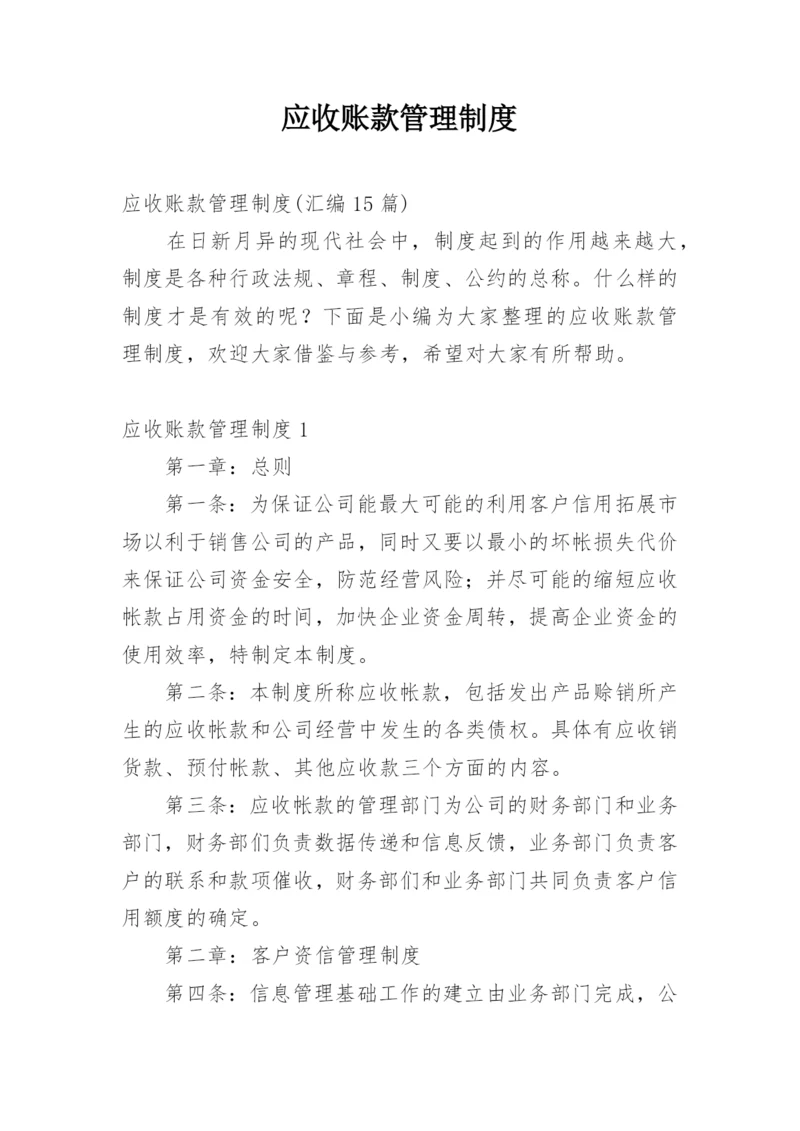 应收账款管理制度

应收账款管理制度(汇编 15 篇)

在日新月异的现代社会中，制度起到的作用越来越大，制度是各种行政法规、章程、制度、公约的总称。什么样的制度才是有效的呢？下面是小编为大家整理的应收账款管理制度，欢迎大家借鉴与参考，希望对大家有所帮助。

应收账款管理制度 1

第一章：总则

第一条：为保证公司能最大可能的利用客户信用拓展市场以利于销售公司的产品，同时又要以最小的坏帐损失代价来保证公司资金安全，防范经营风险；并尽可能的缩短应收帐款占用资金的时间，加快企业资金周转，提高企业资金的使用效率，特制定本制度。

第二条：本制度所称应收帐款，包括发出产品赊销所产生的应收帐款和公司经营中发生的各类债权。具体有应收销货款、预付帐款、其他应收款三个方面的内容。

第三条：应收帐款的管理部门为公司的财务部门和业务部门，财务部们负责数据传递和信息反馈，业务部门负责客户的联系和款项催收，财务部们和业务部门共同负责客户信用额度的确定。

第二章：客户资信管理制度

第四条：信息管理基础工作的建立由业务部门完成，公